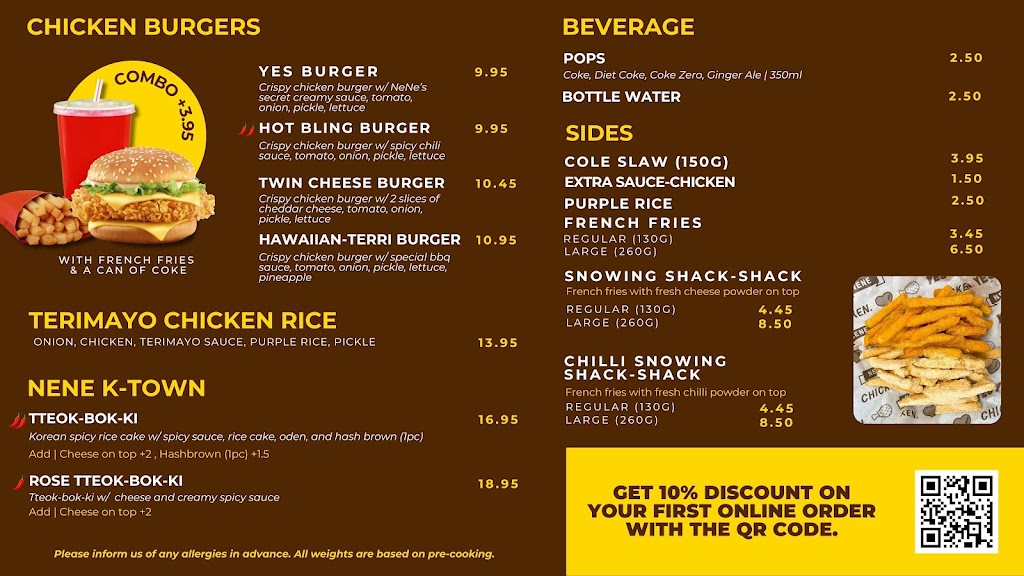 CHICKEN BURGERS

COMBO +3.95

WITH FRENCH FRIES & A CAN OF COKE

YES BURGER 9.95
Crispy chicken burger w/ NeNe's secret creamy sauce, tomato, onion, pickle, lettuce

HOT BLING BURGER 9.95
Crispy chicken burger w/ spicy chili sauce, tomato, onion, pickle, lettuce

TWIN CHEESE BURGER 10.45
Crispy chicken burger w/ 2 slices of cheddar cheese, tomato, onion, pickle, lettuce

HAWAIIAN-TERRI BURGER 10.95
Crispy chicken burger w/ special bbq sauce, tomato, onion, pickle, lettuce, pineapple

TERIMAYO CHICKEN RICE
ONION, CHICKEN, TERIMAYO SAUCE, PURPLE RICE, PICKLE 13.95

NENE K-TOWN

TTEOK-BOK-KI 16.95
Korean spicy rice cake w/ spicy sauce, rice cake, oden, and hash brown (1pc)
Add | Cheese on top +2 , Hashbrown (1pc) +1.5

ROSE TTEOK-BOK-KI 18.95
Tteok-bok-ki w/ cheese and creamy spicy sauce
Add | Cheese on top +2

Please inform us of any allergies in advance. All weights are based on pre-cooking.

BEVERAGE

POPS 2.50
Coke, Diet Coke, Coke Zero, Ginger Ale | 350ml

BOTTLE WATER 2.50

SIDES

COLE SLAW (150G) 3.95
EXTRA SAUCE-CHICKEN 1.50
PURPLE RICE 2.50
FRENCH FRIES
REGULAR (130G) 3.45
LARGE (260G) 6.50

SNOWING SHACK-SHACK
French fries with fresh cheese powder on top
REGULAR (130G) 4.45
LARGE (260G) 8.50

CHILLI SNOWING SHACK-SHACK
French fries with fresh chilli powder on top
REGULAR (130G) 4.45
LARGE (260G) 8.50

GET 10% DISCOUNT ON YOUR FIRST ONLINE ORDER WITH THE QR CODE.